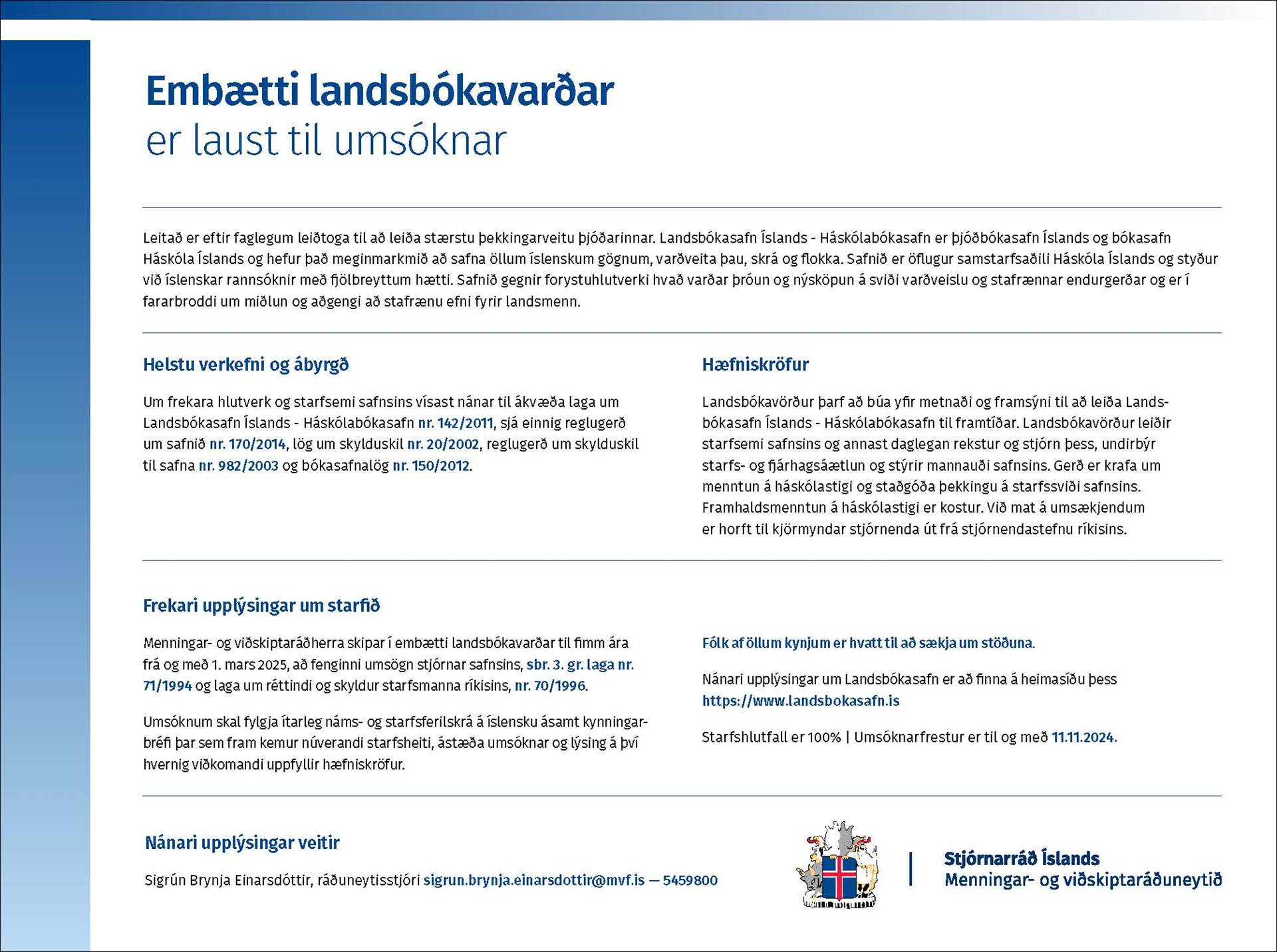 Embætti landsbókavarðar
er laust til umsóknar

Leitað er eftir faglegum leiðtoga til að leiða stærstu þekkingarveitu þjóðarinnar. Landsbókasafn Íslands - Háskólabókasafn er þjóðbókasafn Íslands og bókasafn Háskóla Íslands og hefur það meginmarkmið að safna öllum íslenskum gögnum, varðveita þau, skrá og flokka. Safnið er öflugur samstarfsaðili Háskóla Íslands og styður við íslenskar rannsóknir með fjölbreyttum hætti. Safnið gegnir forystuhlutverki hvað varðar þróun og nýsköpun á sviði varðveislu og stafrænnar endurgerðar og er í fararbroddi um miðlun og aðgengi að stafrænu efni fyrir landsmenn.

Helstu verkefni og ábyrgð

Um frekara hlutverk og starfsemi safnsins vísast nánar til ákvæða laga um Landsbókasafn Íslands - Háskólabókasafn nr. 142/2011, sjá einnig reglugerð um safnið nr. 170/2014, lög um skylduskil nr. 20/2002, reglugerð um skylduskil til safna nr. 982/2003 og bókasafnalög nr. 150/2012.

Hæfniskröfur

Landsbókavörður þarf að búa yfir metnaði og framsýni til að leiða Landsbókasafn Íslands - Háskólabókasafn til framtíðar. Landsbókavörður leiðir starfsemi safnsins og annast daglegan rekstur og stjórn þess, undirbýr starfs- og fjárhagsáætlun og stýrir mannauði safnsins. Gerð er krafa um menntun á háskólastigi og staðgóða þekkingu á starfssviði safnsins. Framhaldsmenntun á háskólastigi er kostur. Við mat á umsækjendum er horft til kjörmyndar stjórnenda út frá stjórnendastefnu ríkisins.

Frekari upplýsingar um starfið

Menningar- og viðskiptaráðherra skipar í embætti landsbókavarðar til fimm ára frá og með 1. mars 2025, að fenginni umsögn stjórnar safnsins, sbr. 3. gr. laga nr. 71/1994 og laga um réttindi og skyldur starfsmanna ríkisins, nr. 70/1996.

Umsóknum skal fylgja ítarleg náms- og starfsferilskrá á íslensku ásamt kynningarbréfi þar sem fram kemur núverandi starfsheiti, ástæða umsóknar og lýsing á því hvernig viðkomandi uppfyllir hæfniskröfur.

Fólk af öllum kynjum er hvatt til að sækja um stöðuna.

Nánari upplýsingar um Landsbókasafn er að finna á heimasíðu þess https://www.landsbokasafn.is

Starfshlutfall er 100% | Umsóknarfrestur er til og með 11.11.2024.

Nánari upplýsingar veitir

Sigrún Brynja Einarsdóttir, ráðuneytisstjóri sigrun.brynja.einarsdottir@mvf.is — 5459800

Stjórnarráð Íslands
Menningar- og viðskiptaráðuneytið